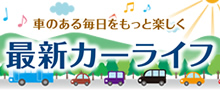 車のある毎日をもっと楽しく

最新カーライフ